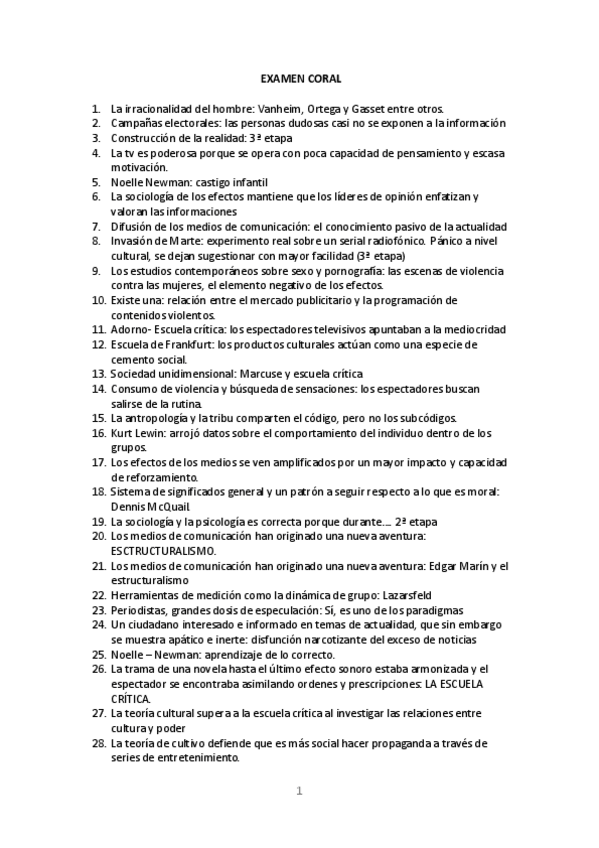 EXAMEN CORAL

1. La irracionalidad del hombre: Vanheim, Ortega y Gasset entre otros.
2. Campañas electorales: las personas dudosas casi no se exponen a la información
3. Construcción de la realidad: 3ª etapa
4. La tv es poderosa porque se opera con poca capacidad de pensamiento y escasa motivación.
5. Noelle Newman: castigo infantil
6. La sociología de los efectos mantiene que los líderes de opinión enfatizan y valoran las informaciones
7. Difusión de los medios de comunicación: el conocimiento pasivo de la actualidad
8. Invasión de Marte: experimento real sobre un serial radiofónico. Pánico a nivel cultural, se dejan sugestionar con mayor facilidad (3ª etapa)
9. Los estudios contemporáneos sobre sexo y pornografía: las escenas de violencia contra las mujeres, el elemento negativo de los efectos.
10. Existe una: relación entre el mercado publicitario y la programación de contenidos violentos.
11. Adorno- Escuela crítica: los espectadores televisivos apuntaban a la mediocridad
12. Escuela de Frankfurt: los productos culturales actúan como una especie de cemento social.
13. Sociedad unidimensional: Marcuse y escuela crítica
14. Consumo de violencia y búsqueda de sensaciones: los espectadores buscan salirse de la rutina.
15. La antropología y la tribu comparten el código, pero no los subcódigos.
16. Kurt Lewin: arrojó datos sobre el comportamiento del individuo dentro de los grupos.
17. Los efectos de los medios se ven amplificados por un mayor impacto y capacidad de reforzamiento.
18. Sistema de significados general y un patrón a seguir respecto a lo que es moral: Dennis McQuail.
19. La sociología y la psicología es correcta porque durante.... 2ª etapa
20. Los medios de comunicación han originado una nueva aventura: ESCTRUCTURALISMO.
21. Los medios de comunicación han originado una nueva aventura: Edgar Marín y el estructuralismo
22. Herramientas de medición como la dinámica de grupo: Lazarsfeld
23. Periodistas, grandes dosis de especulación: Sí, es uno de los paradigmas
24. Un ciudadano interesado e informado en temas de actualidad, que sin embargo se muestra apático e inerte: disfunción narcotizante del exceso de noticias
25. Noelle – Newman: aprendizaje de lo correcto.
26. La trama de una novela hasta el último efecto sonoro estaba armonizada y el espectador se encontraba asimilando ordenes y prescripciones: LA ESCUELA CRÍTICA.
27. La teoría cultural supera a la escuela crítica al investigar las relaciones entre cultura y poder
28. La teoría de cultivo defiende que es más social hacer propaganda a través de series de entretenimiento.

1